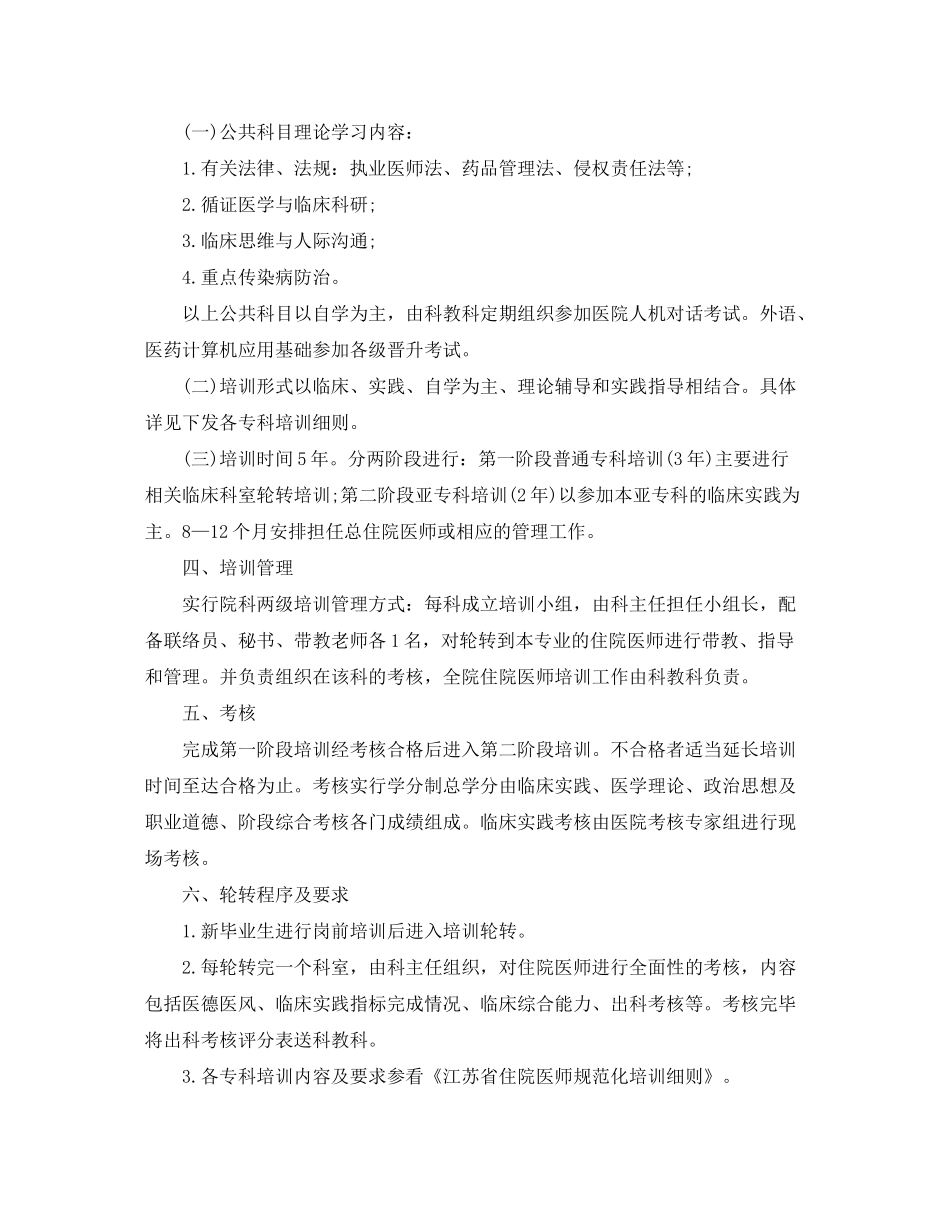 (一)公共科目理论学习内容：

1.有关法律、法规：执业医师法、药品管理法、侵权责任法等;

2.循证医学与临床科研;

3.临床思维与人际沟通;

4.重点传染病防治。

以上公共科目以自学为主，由科教科定期组织参加医院人机对话考试。外语、医药计算机应用基础参加各级晋升考试。

(二)培训形式以临床、实践、自学为主、理论辅导和实践指导相结合。具体详见下发各专科培训细则。

(三)培训时间5年。分两阶段进行：第一阶段普通专科培训(3年)主要进行相关临床科室轮转培训;第二阶段亚专科培训(2年)以参加本亚专科的临床实践为主。8—12个月安排担任总住院医师或相应的管理工作。

四、培训管理

实行院科两级培训管理方式：每科成立培训小组，由科主任担任小组长，配备联络员、秘书、带教老师各1名，对轮转到本专业的住院医师进行带教、指导和管理。并负责组织在该科的考核，全院住院医师培训工作由科教科负责。

五、考核

完成第一阶段培训经考核合格后进入第二阶段培训。不合格者适当延长培训时间至达合格为止。考核实行学分制总学分由临床实践、医学理论、政治思想及职业道德、阶段综合考核各门成绩组成。临床实践考核由医院考核专家组进行现场考核。

六、轮转程序及要求

1.新毕业生进行岗前培训后进入培训轮转。

2.每轮转完一个科室，由科主任组织，对住院医师进行全面性的考核，内容包括医德医风、临床实践指标完成情况、临床综合能力、出科考核等。考核完毕将出科考核评分表送科教科。

3.各专科培训内容及要求参看《江苏省住院医师规范化培训细则》。